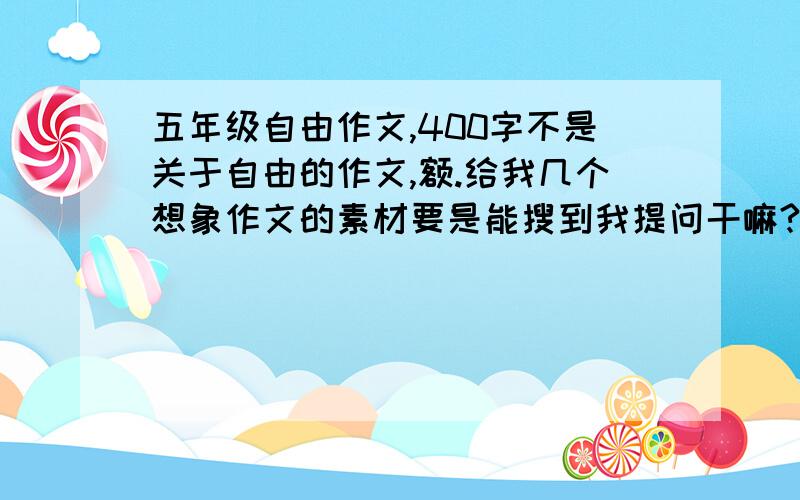 五年级自由作文,400字不是关于自由的作文,额.给我几个想象作文的素材要是能搜到我提问干嘛?